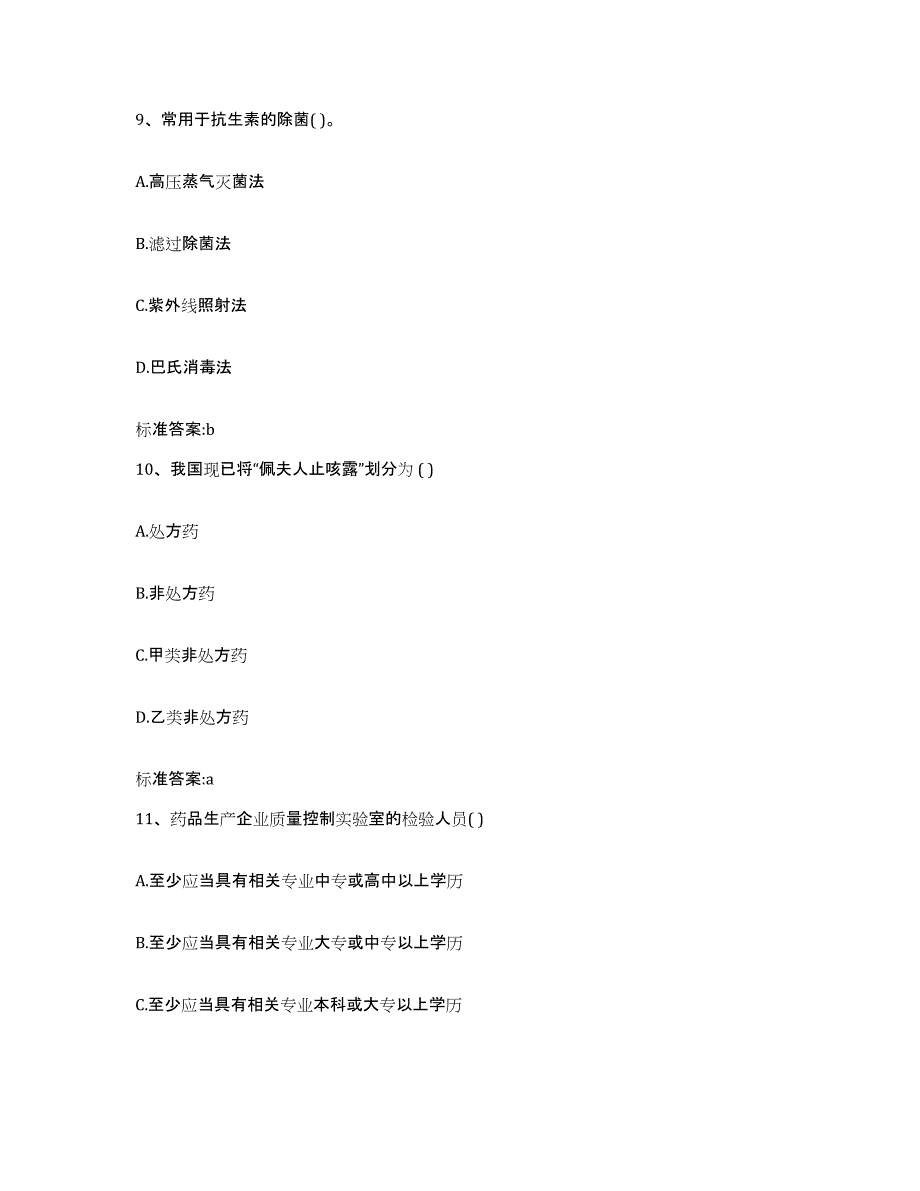 9、常用于抗生素的除菌( )。

A.高压蒸气灭菌法

B.滤过除菌法

C.紫外线照射法

D.巴氏消毒法

标准答案:b

10、我国现已将“佩夫人止咳露”划分为 ( )

A.处方药

B.非处方药

C.甲类非处方药

D.乙类非处方药

标准答案:a

11、药品生产企业质量控制实验室的检验人员( )

A.至少应当具有相关专业中专或高中以上学历

B.至少应当具有相关专业大专或中专以上学历

C.至少应当具有相关专业本科或大专以上学历